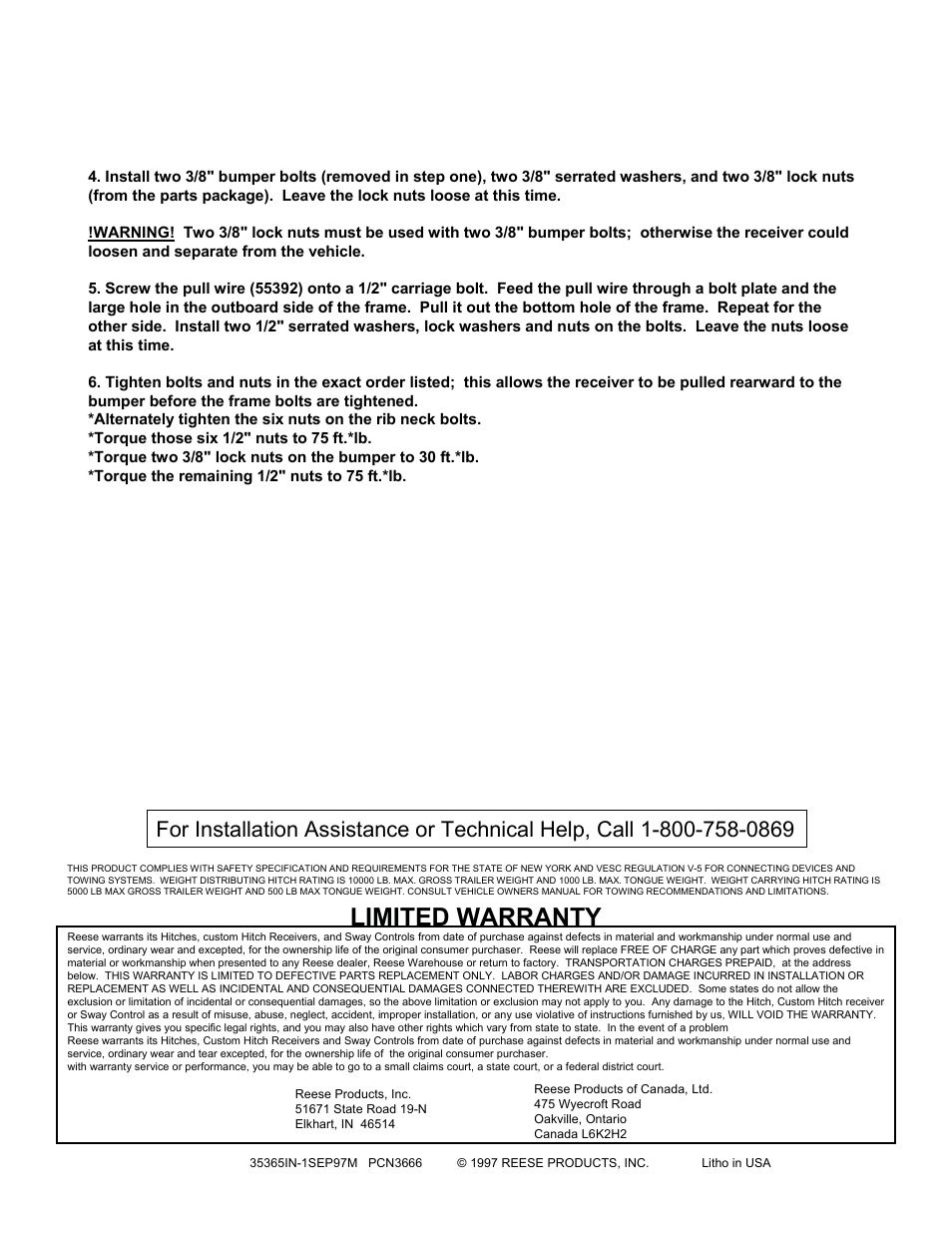 4. Install two 3/8" bumper bolts (removed in step one), two 3/8" serrated washers, and two 3/8" lock nuts (from the parts package). Leave the lock nuts loose at this time.

!WARNING! Two 3/8" lock nuts must be used with two 3/8" bumper bolts; otherwise the receiver could loosen and separate from the vehicle.

5. Screw the pull wire (55392) onto a 1/2" carriage bolt. Feed the pull wire through a bolt plate and the large hole in the outboard side of the frame. Pull it out the bottom hole of the frame. Repeat for the other side. Install two 1/2" serrated washers, lock washers and nuts on the bolts. Leave the nuts loose at this time.

6. Tighten bolts and nuts in the exact order listed; this allows the receiver to be pulled rearward to the bumper before the frame bolts are tightened.
*Alternately tighten the six nuts on the rib neck bolts.
*Torque those six 1/2" nuts to 75 ft.*lb.
*Torque two 3/8" lock nuts on the bumper to 30 ft.*lb.
*Torque the remaining 1/2" nuts to 75 ft.*lb.

For Installation Assistance or Technical Help, Call 1-800-758-0869

THIS PRODUCT COMPLIES WITH SAFETY SPECIFICATION AND REQUIREMENTS FOR THE STATE OF NEW YORK AND VESC REGULATION V-5 FOR CONNECTING DEVICES AND TOWING SYSTEMS. WEIGHT DISTRIBUTING HITCH RATING IS 10000 LB. MAX. GROSS TRAILER WEIGHT AND 1000 LB. MAX. TONGUE WEIGHT. WEIGHT CARRYING HITCH RATING IS 5000 LB MAX GROSS TRAILER WEIGHT AND 500 LB MAX TONGUE WEIGHT. CONSULT VEHICLE OWNERS MANUAL FOR TOWING RECOMMENDATIONS AND LIMITATIONS.

LIMITED WARRANTY

Reese warrants its Hitches, custom Hitch Receivers, and Sway Controls from date of purchase against defects in material and workmanship under normal use and service, ordinary wear and excepted, for the ownership life of the original consumer purchaser. Reese will replace FREE OF CHARGE any part which proves defective in material or workmanship when presented to any Reese dealer, Reese Warehouse or return to factory. TRANSPORTATION CHARGES PREPAID, at the address below. THIS WARRANTY IS LIMITED TO DEFECTIVE PARTS REPLACEMENT ONLY. LABOR CHARGES AND/OR DAMAGE INCURRED IN INSTALLATION OR REPLACEMENT AS WELL AS INCIDENTAL AND CONSEQUENTIAL DAMAGES CONNECTED THEREWITH ARE EXCLUDED. Some states do not allow the exclusion or limitation of incidental or consequential damages, so the above limitation or exclusion may not apply to you. Any damage to the Hitch, Custom Hitch receiver or Sway Control as a result of misuse, abuse, neglect, accident, improper installation, or any use violative of instructions furnished by us, WILL VOID THE WARRANTY. This warranty gives you specific legal rights, and you may also have other rights which vary from state to state. In the event of a problem
Reese warrants its Hitches, Custom Hitch Receivers and Sway Controls from date of purchase against defects in material and workmanship under normal use and service, ordinary wear and tear excepted, for the ownership life of the original consumer purchaser.
with warranty service or performance, you may be able to go to a small claims court, a state court, or a federal district court.

Reese Products, Inc.
51671 State Road 19-N
Elkhart, IN 46514

Reese Products of Canada, Ltd.
475 Wyecroft Road
Oakville, Ontario
Canada L6K2H2

35365IN-1SEP97M PCN3666 © 1997 REESE PRODUCTS, INC. Litho in USA